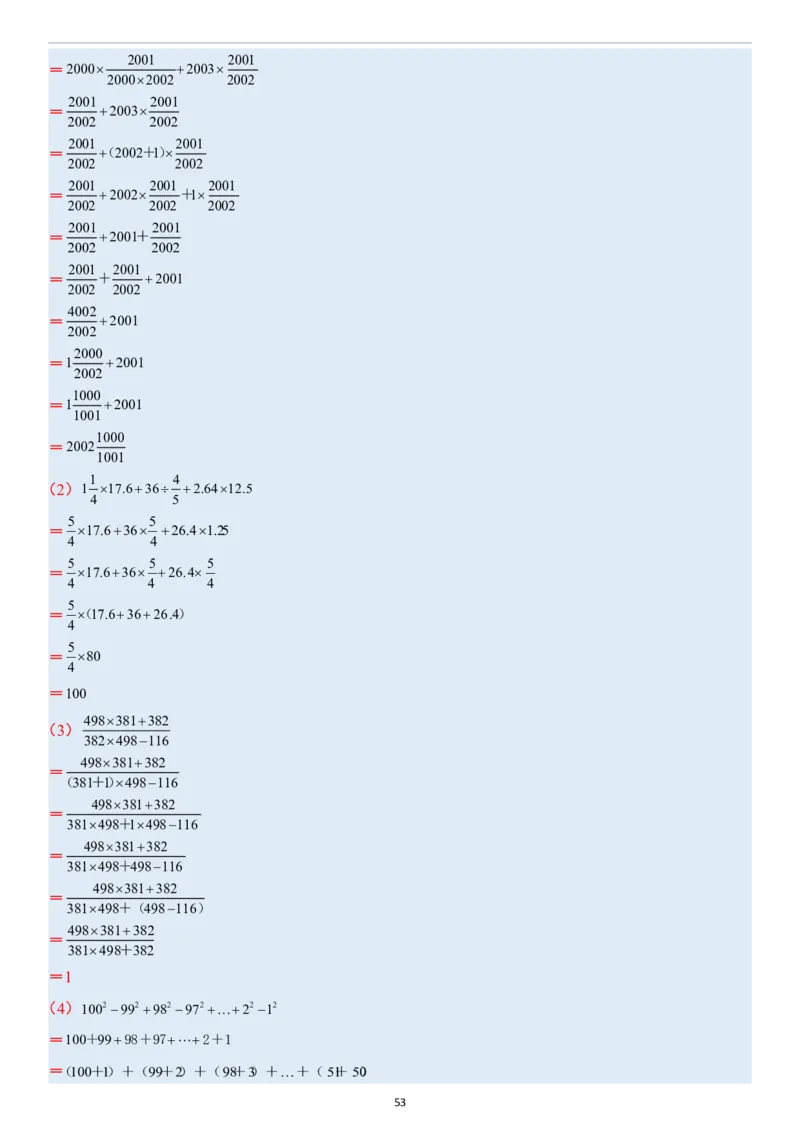 $=2000\times\frac{2001}{2000\times2002}+2003\times\frac{2001}{2002}$

$=\frac{2001}{2002}+2003\times\frac{2001}{2002}$

$=\frac{2001}{2002}+(2002+1)\times\frac{2001}{2002}$

$=\frac{2001}{2002}+2002\times\frac{2001}{2002}+1\times\frac{2001}{2002}$

$=\frac{2001}{2002}+2001+\frac{2001}{2002}$

$=\frac{2001}{2002}+\frac{2001}{2002}+2001$

$=\frac{4002}{2002}+2001$

$=1\frac{2000}{2002}+2001$

$=1\frac{1000}{1001}+2001$

$=2002\frac{1000}{1001}$

(2) $1\frac{1}{4}\times17.6+36\div\frac{4}{5}+2.64\times12.5$

$=\frac{5}{4}\times17.6+36\times\frac{5}{4}+26.4\times1.25$

$=\frac{5}{4}\times17.6+36\times\frac{5}{4}+26.4\times\frac{5}{4}$

$=\frac{5}{4}\times(17.6+36+26.4)$

$=\frac{5}{4}\times80$

$=100$

(3) $\frac{498\times381+382}{382\times498-116}$

$=\frac{498\times381+382}{(381+1)\times498-116}$

$=\frac{498\times381+382}{381\times498+1\times498-116}$

$=\frac{498\times381+382}{381\times498+498-116}$

$=\frac{498\times381+382}{381\times498+(498-116)}$

$=\frac{498\times381+382}{381\times498+382}$

$=1$

(4) $100^2-99^2+98^2-97^2+\ldots+2^2-1^2$

$=100+99+98+97+\cdots+2+1$

$=(100+1)+(99+2)+(98+3)+\ldots+(51+50$

53